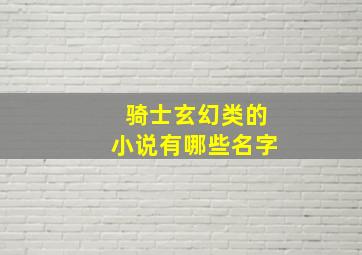 骑士玄幻类的
小说有哪些名字